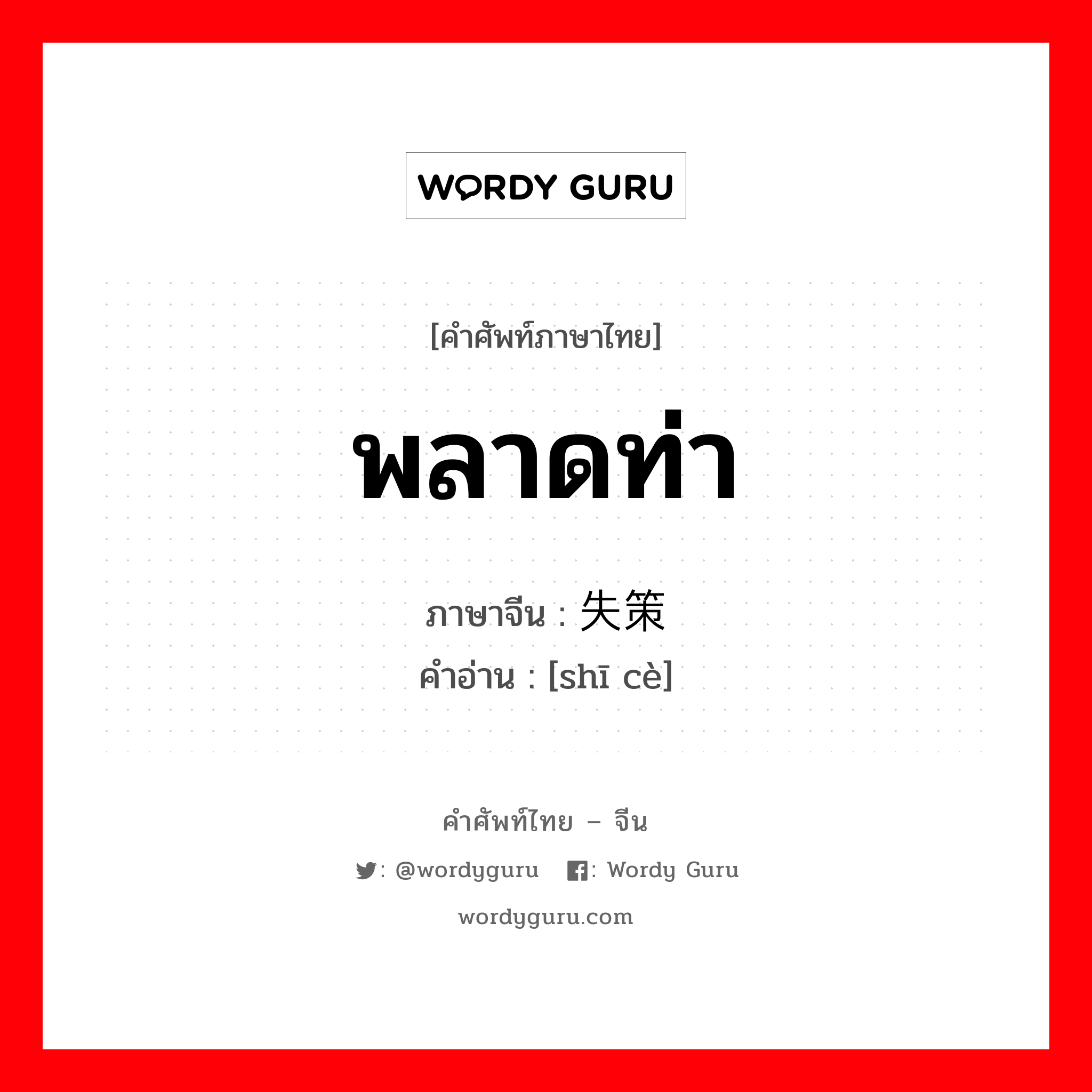 WORDY GURU

[คำศัพท์ภาษาไทย]

พลาดท่า

ภาษาจีน : 失策
คำอ่าน : [shī cè]

คำศัพท์ไทย – จีน

: @wordyguru : Wordy Guru

wordyguru.com